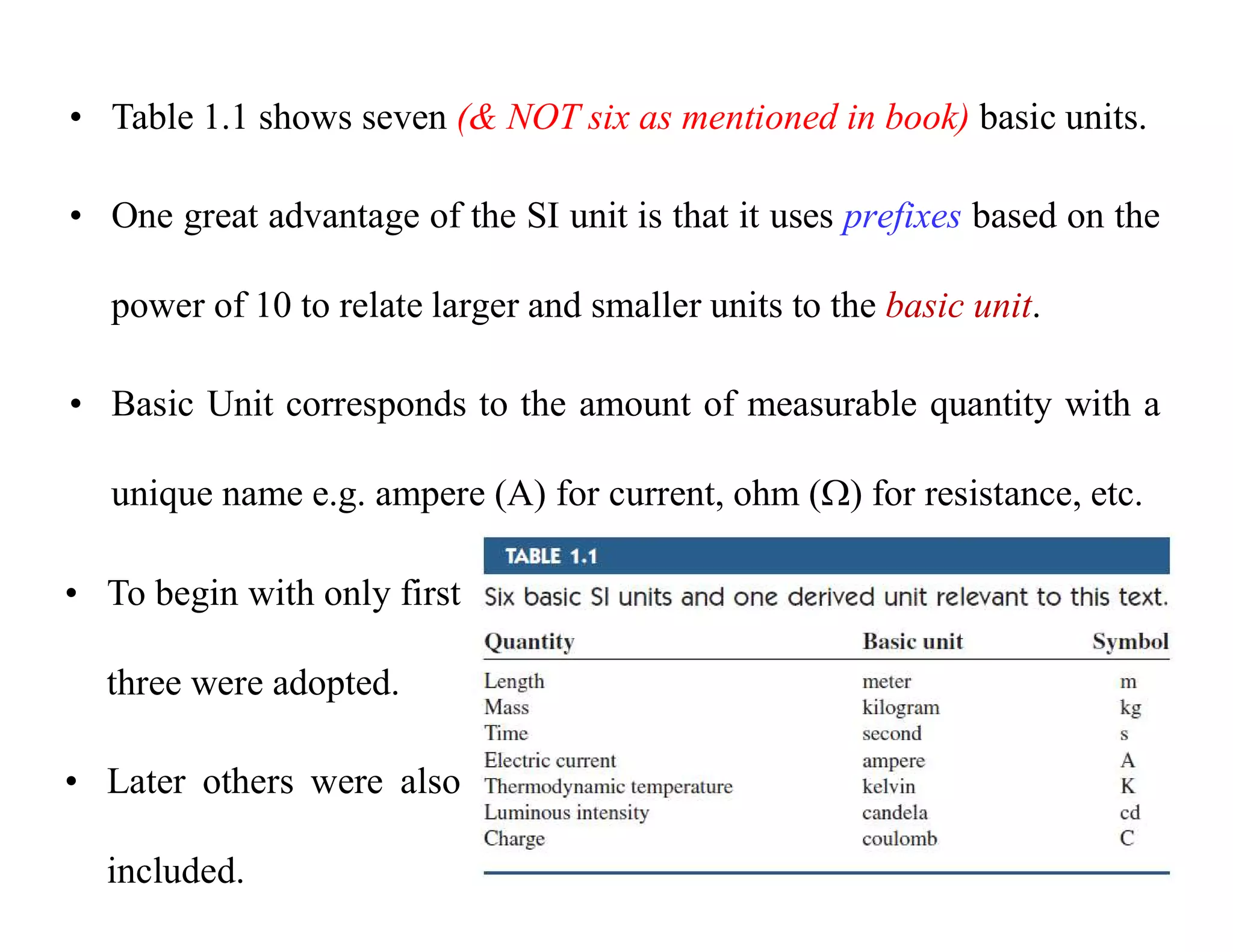 • Table 1.1 shows seven (& NOT six as mentioned in book) basic units.

• One great advantage of the SI unit is that it uses prefixes based on the power of 10 to relate larger and smaller units to the basic unit.

• Basic Unit corresponds to the amount of measurable quantity with a unique name e.g. ampere (A) for current, ohm (Ω) for resistance, etc.

• To begin with only first three were adopted.

• Later others were also included.

TABLE 1.1

Six basic SI units and one derived unit relevant to this text.

| Quantity | Basic unit | Symbol |
|---|---|---|
| Length | meter | m |
| Mass | kilogram | kg |
| Time | second | s |
| Electric current | ampere | A |
| Thermodynamic temperature | kelvin | K |
| Luminous intensity | candela | cd |
| Charge | coulomb | C |